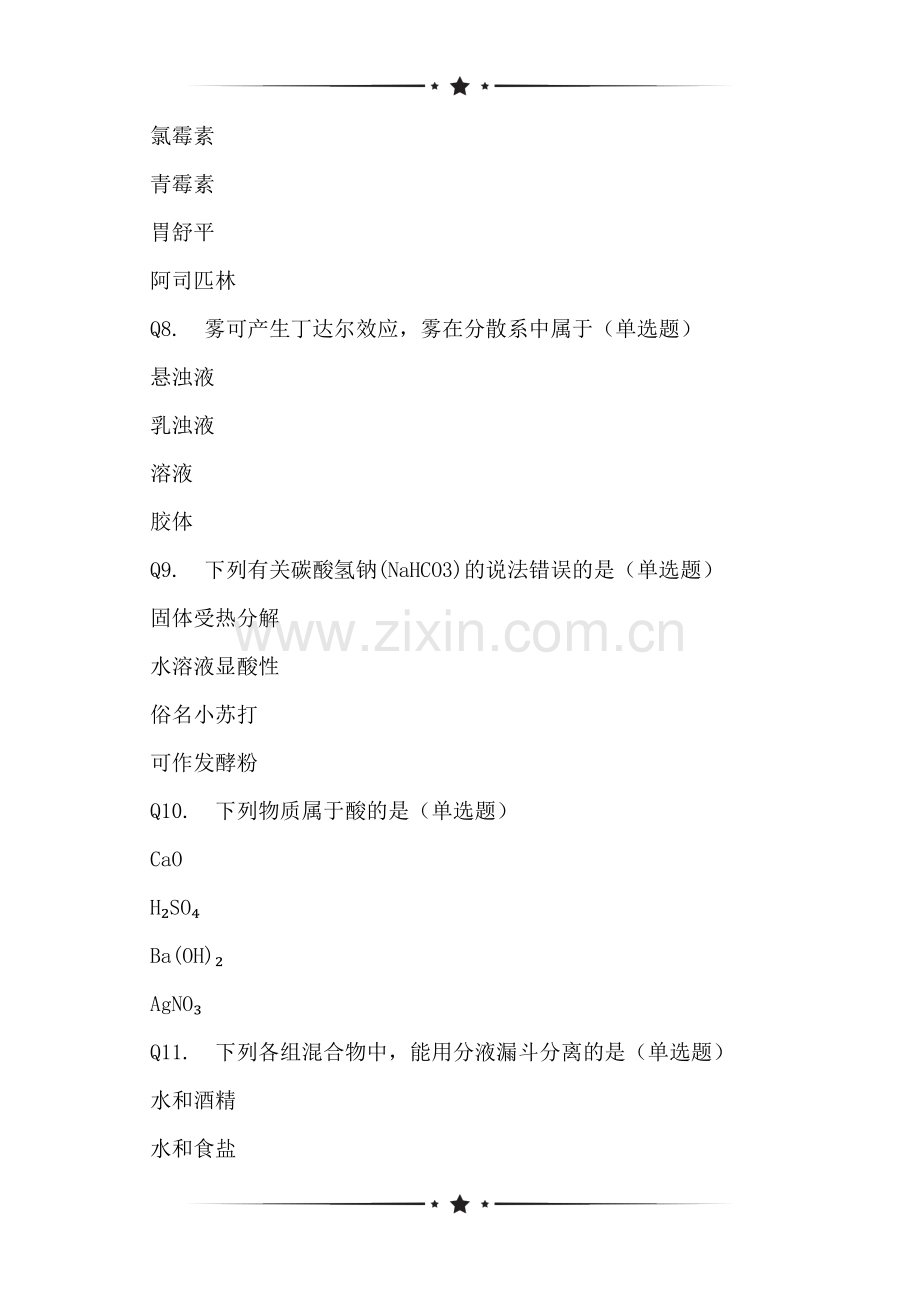 氯霉素

青霉素

胃舒平

阿司匹林

Q8. 雾可产生丁达尔效应，雾在分散系中属于（单选题）

悬浊液

乳浊液

溶液

胶体

Q9. 下列有关碳酸氢钠(NaHCO3)的说法错误的是（单选题）

固体受热分解

水溶液显酸性

俗名小苏打

可作发酵粉

Q10. 下列物质属于酸的是（单选题）

CaO

$H_2SO_4$

$Ba(OH)_2$

$AgNO_3$

Q11. 下列各组混合物中，能用分液漏斗分离的是（单选题）

水和酒精

水和食盐

www.zixin.com.cn